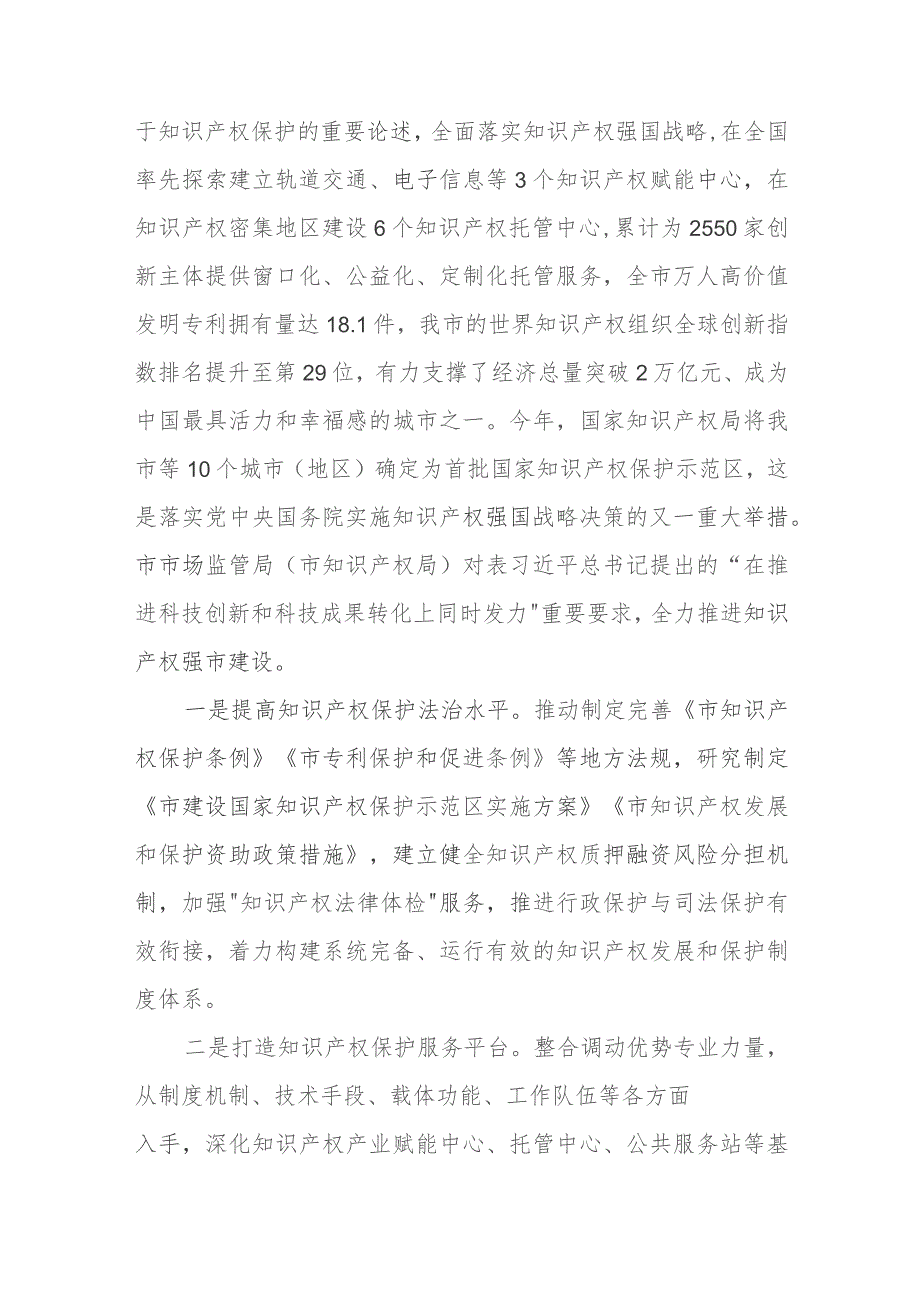 于知识产权保护的重要论述，全面落实知识产权强国战略，在全国率先探索建立轨道交通、电子信息等3个知识产权赋能中心，在知识产权密集地区建设6个知识产权托管中心，累计为2550家创新主体提供窗口化、公益化、定制化托管服务，全市万人高价值发明专利拥有量达18.1件，我市的世界知识产权组织全球创新指数排名提升至第29位，有力支撑了经济总量突破2万亿元、成为中国最具活力和幸福感的城市之一。今年，国家知识产权局将我市等10个城市（地区）确定为首批国家知识产权保护示范区，这是落实党中央国务院实施知识产权强国战略决策的又一重大举措。市市场监管局（市知识产权局）对表习近平总书记提出的“在推进科技创新和科技成果转化上同时发力"重要要求，全力推进知识产权强市建设。

一是提高知识产权保护法治水平。推动制定完善《市知识产权保护条例》《市专利保护和促进条例》等地方法规，研究制定《市建设国家知识产权保护示范区实施方案》《市知识产权发展和保护资助政策措施》，建立健全知识产权质押融资风险分担机制，加强"知识产权法律体检"服务，推进行政保护与司法保护有效衔接，着力构建系统完备、运行有效的知识产权发展和保护制度体系。

二是打造知识产权保护服务平台。整合调动优势专业力量，从制度机制、技术手段、载体功能、工作队伍等各方面入手，深化知识产权产业赋能中心、托管中心、公共服务站等基